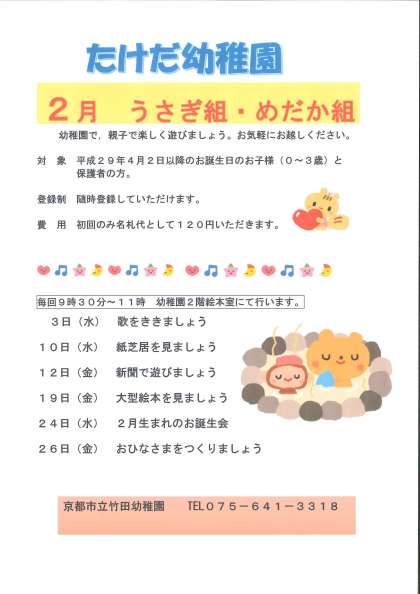 たけだ幼稚園

2月　うさぎ組・めだか組

幼稚園で，親子で楽しく遊びましょう。お気軽にお越しください。

対　象　平成２９年４月２日以降のお誕生日のお子様（０～３歳）と保護者の方。

登録制　随時登録していただけます。

費　用　初回のみ名札代として１２０円いただきます。

毎回９時３０分～１１時　幼稚園２階絵本室にて行います。

３日（水）　歌をききましょう

１０日（水）　紙芝居を見ましょう

１２日（金）　新聞で遊びましょう

１９日（金）　大型絵本を見ましょう

２４日（水）　２月生まれのお誕生会

２６日（金）　おひなさまをつくりましょう

京都市立竹田幼稚園　TEL０７５－６４１－３３１８